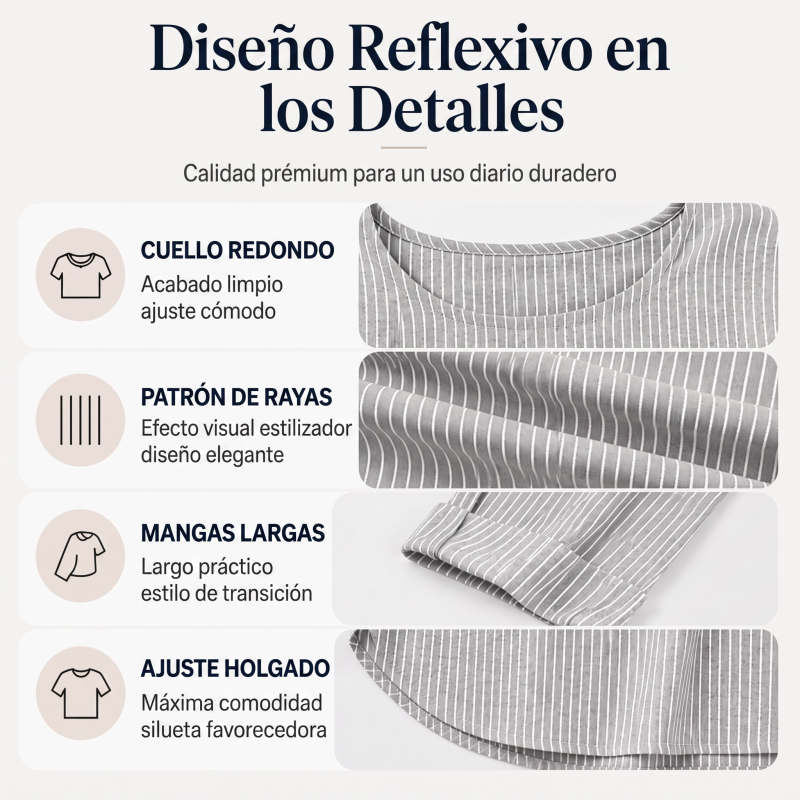 Diseño Reflexivo en los Detalles

Calidad prémium para un uso diario duradero

CUELLO REDONDO
Acabado limpio
ajuste cómodo

PATRÓN DE RAYAS
Efecto visual estilizador
diseño elegante

MANGAS LARGAS
Largo práctico
estilo de transición

AJUSTE HOLGADO
Máxima comodidad
silueta favorecedora